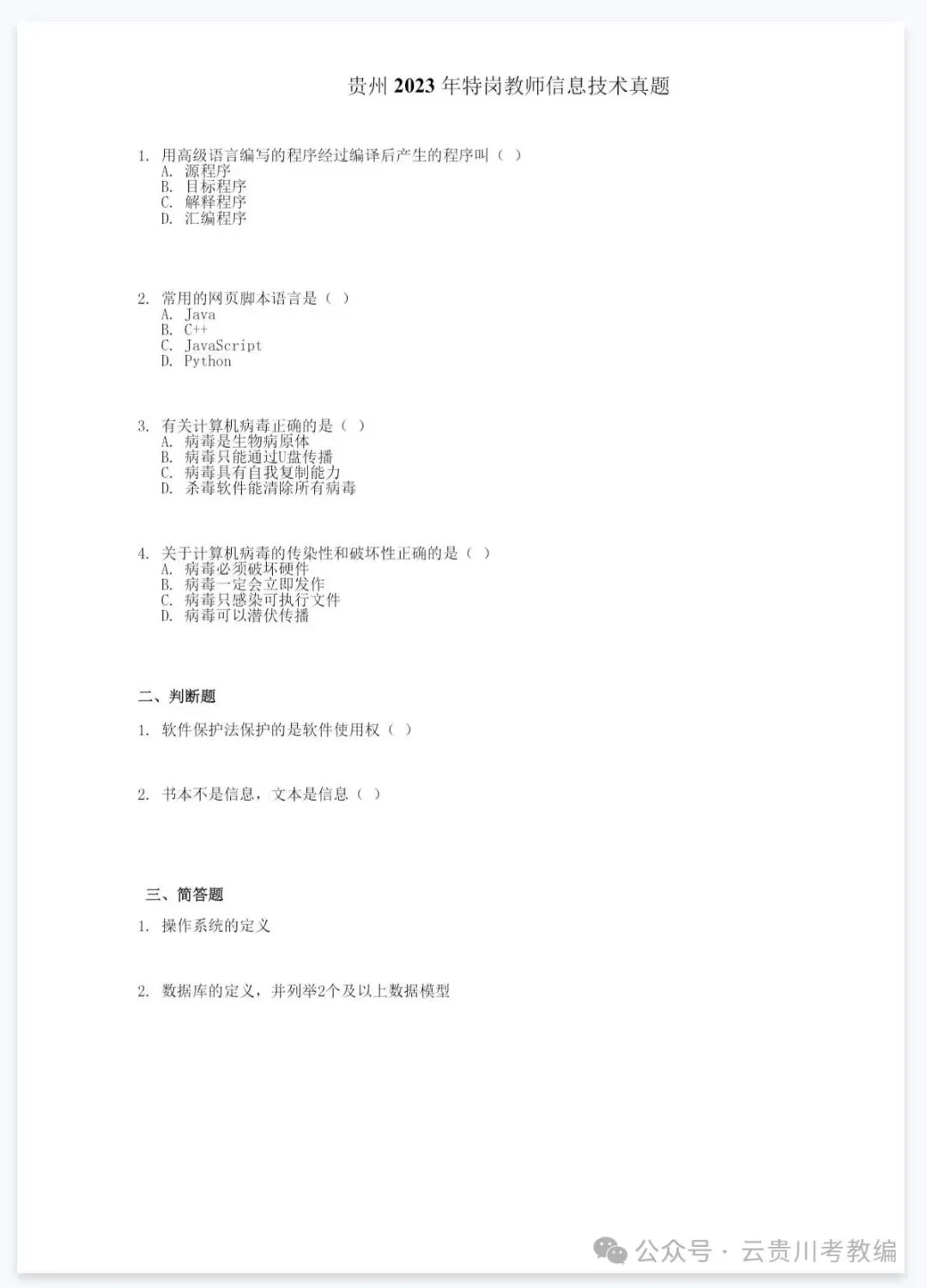 贵州 2023 年特岗教师信息技术真题

1. 用高级语言编写的程序经过编译后产生的程序叫（ ）
A. 源程序
B. 目标程序
C. 解释程序
D. 汇编程序

2. 常用的网页脚本语言是（ ）
A. Java
B. C++
C. JavaScript
D. Python

3. 有关计算机病毒正确的是（ ）
A. 病毒是生物病原体
B. 病毒只能通过U盘传播
C. 病毒具有自我复制能力
D. 杀毒软件能清除所有病毒

4. 关于计算机病毒的传染性和破坏性正确的是（ ）
A. 病毒必须破坏硬件
B. 病毒一定会立即发作
C. 病毒只感染可执行文件
D. 病毒可以潜伏传播

二、判断题
1. 软件保护法保护的是软件使用权（ ）

2. 书本不是信息，文本是信息（ ）

三、简答题
1. 操作系统的定义

2. 数据库的定义，并列举2个及以上数据模型

公众号 · 云贵川考教编